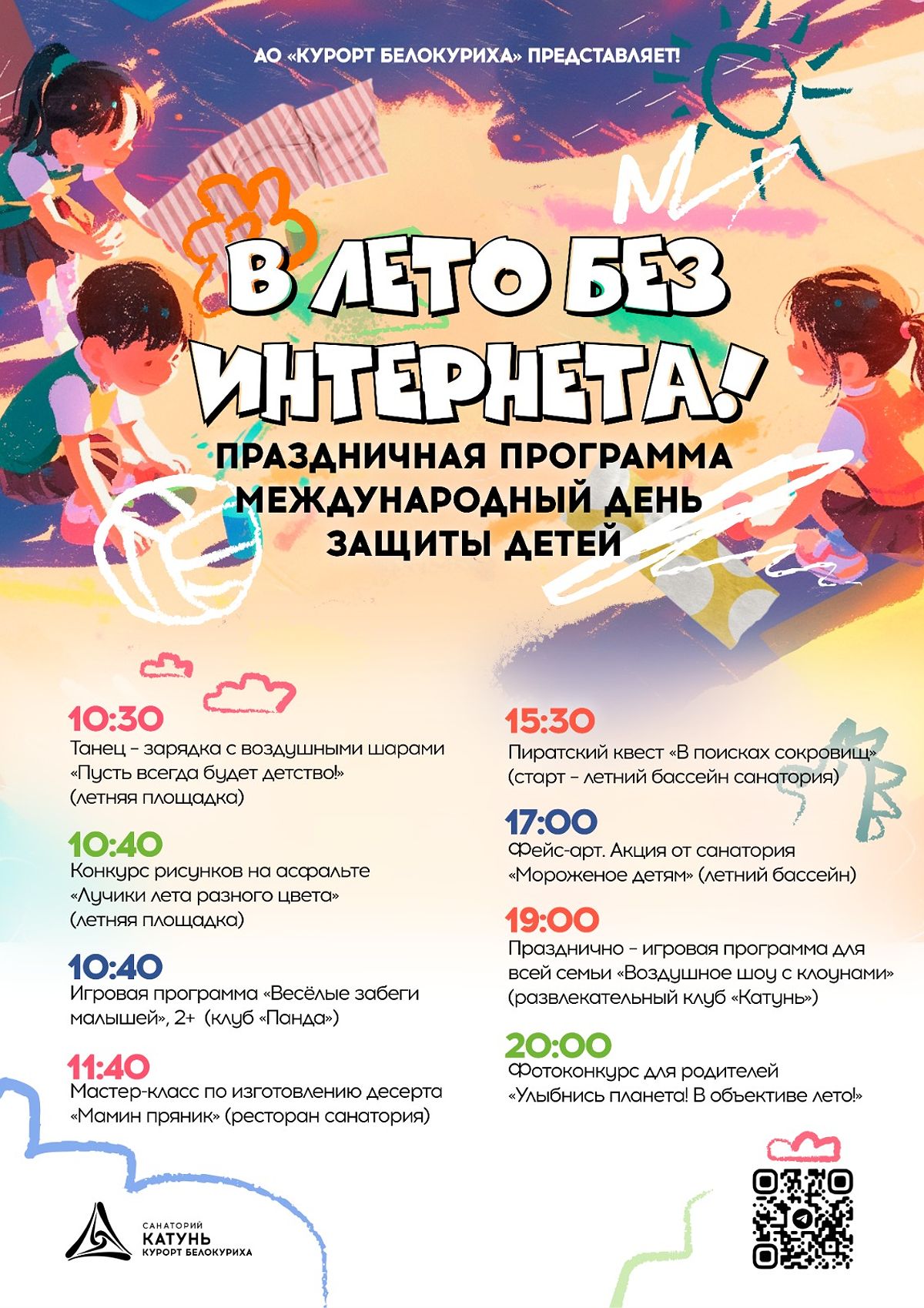 АО «КУРОРТ БЕЛОКУРИХА» ПРЕДСТАВЛЯЕТ!

В ЛЕТО БЕЗ ИНТЕРНЕТА!

ПРАЗДНИЧНАЯ ПРОГРАММА МЕЖДУНАРОДНЫЙ ДЕНЬ ЗАЩИТЫ ДЕТЕЙ

10:30
Танец – зарядка с воздушными шарами «Пусть всегда будет детство!» (летняя площадка)

10:40
Конкурс рисунков на асфальте «Лучики лета разного цвета» (летняя площадка)

10:40
Игровая программа «Весёлые забеги малышей», 2+ (клуб «Панда»)

11:40
Мастер-класс по изготовлению десерта «Мамин пряник» (ресторан санатория)

15:30
Пиратский квест «В поисках сокровищ» (старт – летний бассейн санатория)

17:00
Фейс-арт. Акция от санатория «Мороженое детям» (летний бассейн)

19:00
Празднично – игровая программа для всей семьи «Воздушное шоу с клоунами» (развлекательный клуб «Катунь»)

20:00
Фотоконкурс для родителей «Улыбнись планета! В объективе лето!»

САНАТОРИЙ
КАТУНЬ
КУРОРТ БЕЛОКУРИХА